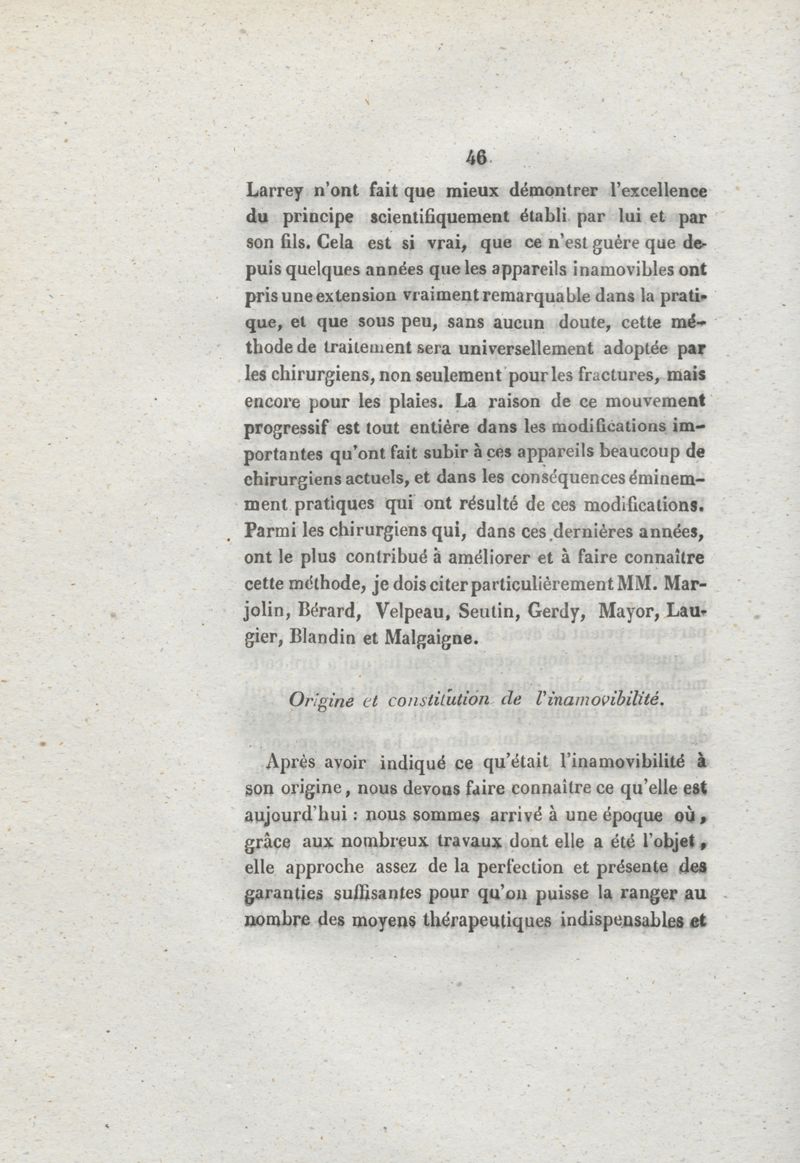 46

Larrey n'ont fait que mieux démontrer l'excellence du principe scientifiquement établi par lui et par son fils. Cela est si vrai, que ce n'est guère que depuis quelques années que les appareils inamovibles ont pris une extension vraiment remarquable dans la pratique, et que sous peu, sans aucun doute, cette méthode de traitement sera universellement adoptée par les chirurgiens, non seulement pour les fractures, mais encore pour les plaies. La raison de ce mouvement progressif est tout entière dans les modifications importantes qu'ont fait subir à ces appareils beaucoup de chirurgiens actuels, et dans les conséquences éminemment pratiques qui ont résulté de ces modifications. Parmi les chirurgiens qui, dans ces dernières années, ont le plus contribué à améliorer et à faire connaître cette méthode, je dois citer particulièrement MM. Marjolin, Bérard, Velpeau, Seutin, Gerdy, Mayor, Laugier, Blandin et Malgaigne.

Origine et constitution de l'inamovibilité.

Après avoir indiqué ce qu'était l'inamovibilité à son origine, nous devons faire connaître ce qu'elle est aujourd'hui : nous sommes arrivé à une époque où, grâce aux nombreux travaux dont elle a été l'objet, elle approche assez de la perfection et présente des garanties suffisantes pour qu'on puisse la ranger au nombre des moyens thérapeutiques indispensables et